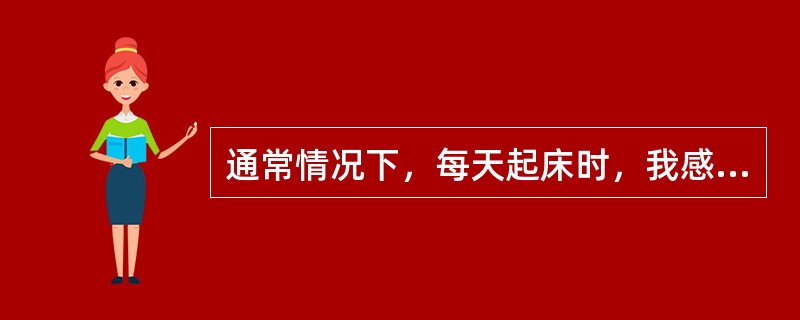 通常情况下，每天起床时，我感...